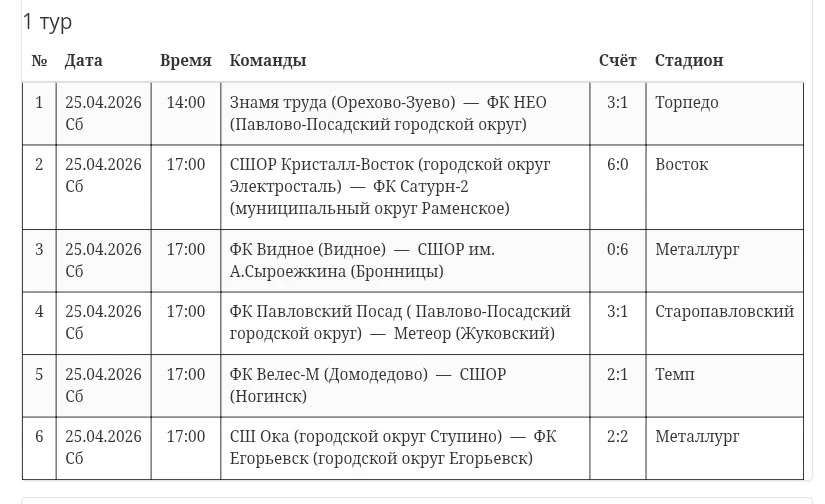 1 тур

| № | Дата | Время | Команды | Счёт | Стадион |
|---|---|---|---|---|---|
| 1 | 25.04.2026 Сб | 14:00 | Знамя труда (Орехово-Зуево) — ФК НЕО (Павлово-Посадский городской округ) | 3:1 | Торпедо |
| 2 | 25.04.2026 Сб | 17:00 | СШОР Кристалл-Восток (городской округ Электросталь) — ФК Сатурн-2 (муниципальный округ Раменское) | 6:0 | Восток |
| 3 | 25.04.2026 Сб | 17:00 | ФК Видное (Видное) — СШОР им. А.Сыроежкина (Бронницы) | 0:6 | Металлург |
| 4 | 25.04.2026 Сб | 17:00 | ФК Павловский Посад ( Павлово-Посадский городской округ) — Метеор (Жуковский) | 3:1 | Старопавловский |
| 5 | 25.04.2026 Сб | 17:00 | ФК Велес-М (Домодедово) — СШОР (Ногинск) | 2:1 | Темп |
| 6 | 25.04.2026 Сб | 17:00 | СШ Ока (городской округ Ступино) — ФК Егорьевск (городской округ Егорьевск) | 2:2 | Металлург |